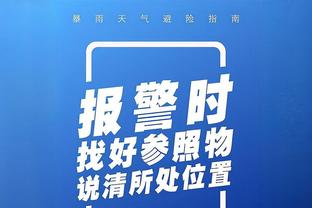 暴雨天气避险指南

报警时
找好参照物
说清所处位置